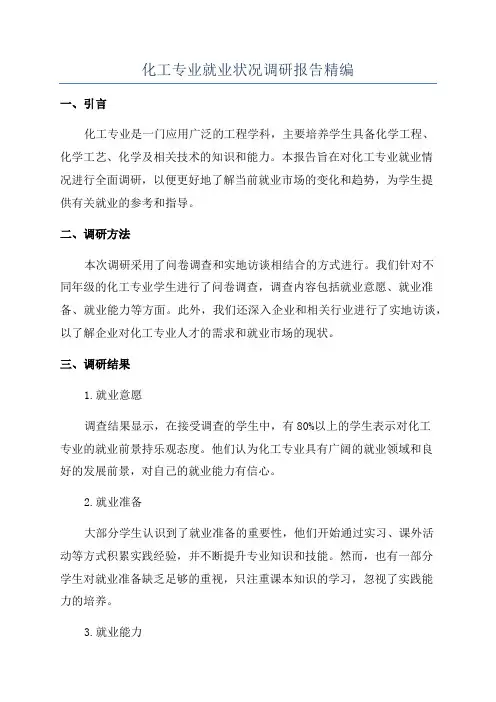 化工专业就业状况调研报告精编

一、引言

化工专业是一门应用广泛的工程学科，主要培养学生具备化学工程、化学工艺、化学及相关技术的知识和能力。本报告旨在对化工专业就业情况进行全面调研，以便更好地了解当前就业市场的变化和趋势，为学生提供有关就业的参考和指导。

二、调研方法

本次调研采用了问卷调查和实地访谈相结合的方式进行。我们针对不同年级的化工专业学生进行了问卷调查，调查内容包括就业意愿、就业准备、就业能力等方面。此外，我们还深入企业和相关行业进行了实地访谈，以了解企业对化工专业人才的需求和就业市场的现状。

三、调研结果

1.就业意愿

调查结果显示，在接受调查的学生中，有80%以上的学生表示对化工专业的就业前景持乐观态度。他们认为化工专业具有广阔的就业领域和良好的发展前景，对自己的就业能力有信心。

2.就业准备

大部分学生认识到了就业准备的重要性，他们开始通过实习、课外活动等方式积累实践经验，并不断提升专业知识和技能。然而，也有一部分学生对就业准备缺乏足够的重视，只注重课本知识的学习，忽视了实践能力的培养。

3.就业能力